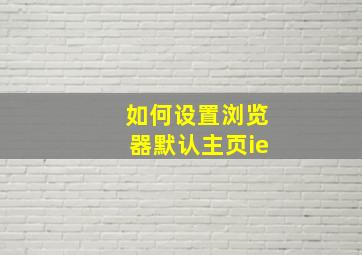 如何设置浏览器默认主页ie